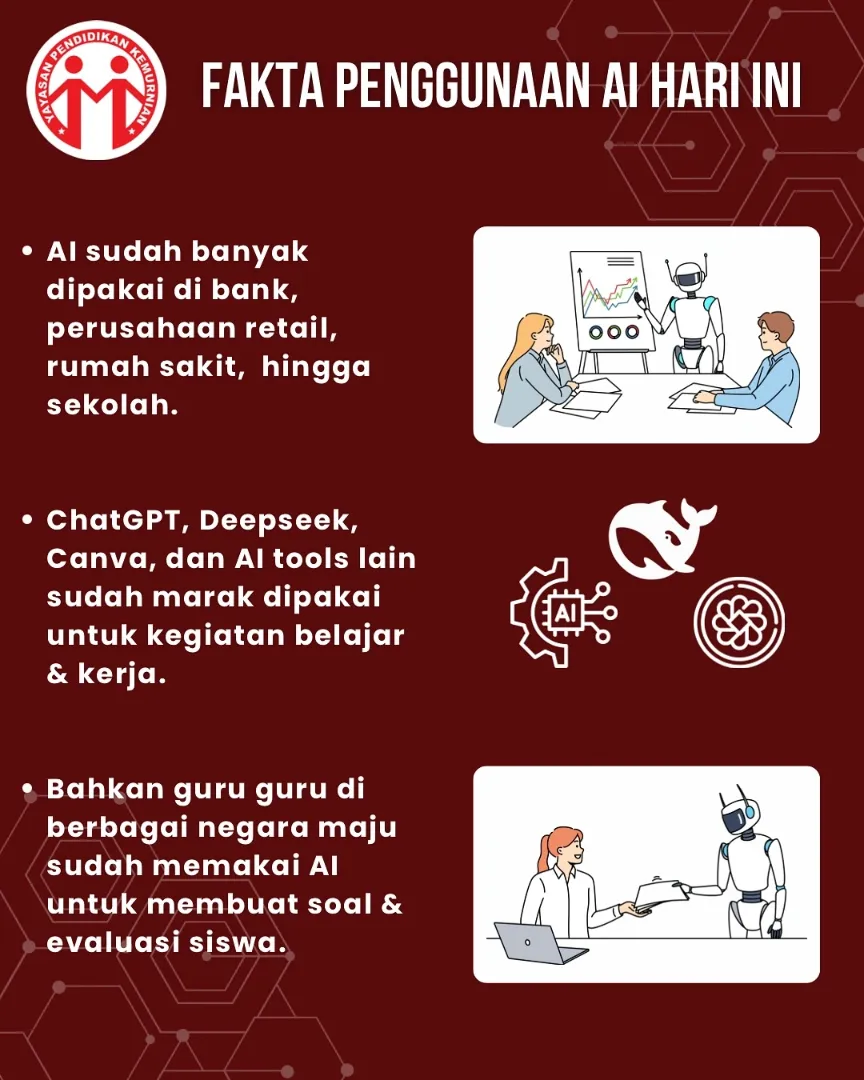 YAYASAN PENDIDIKAN KEMURNIAN

FAKTA PENGGUNAAN AI HARI INI

• AI sudah banyak dipakai di bank, perusahaan retail, rumah sakit, hingga sekolah.

• ChatGPT, Deepseek, Canva, dan AI tools lain sudah marak dipakai untuk kegiatan belajar & kerja.

AI

• Bahkan guru guru di berbagai negara maju sudah memakai AI untuk membuat soal & evaluasi siswa.